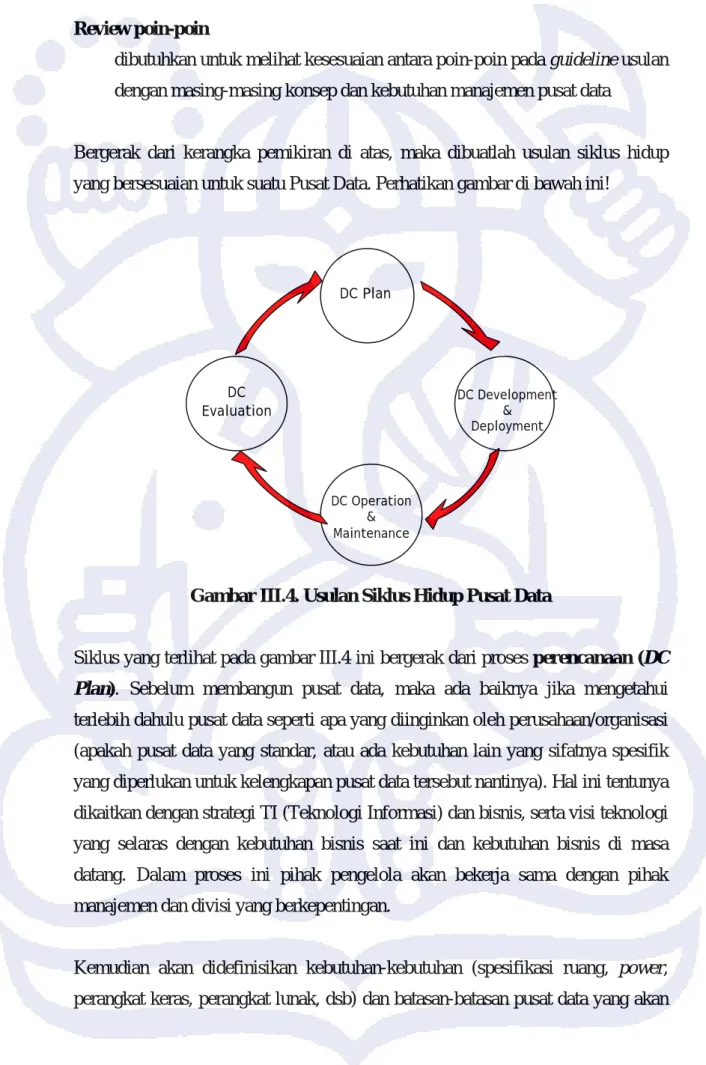 Review poin-poin

dibutuhkan untuk melihat kesesuaian antara poin-poin pada guideline usulan dengan masing-masing konsep dan kebutuhan manajemen pusat data

Bergerak dari kerangka pemikiran di atas, maka dibuatlah usulan siklus hidup yang bersesuaian untuk suatu Pusat Data. Perhatikan gambar di bawah ini!

DC Plan

DC Development & Deployment

DC Operation & Maintenance

DC Evaluation

Gambar III.4. Usulan Siklus Hidup Pusat Data

Siklus yang terlihat pada gambar III.4 ini bergerak dari proses perencanaan (DC Plan). Sebelum membangun pusat data, maka ada baiknya jika mengetahui terlebih dahulu pusat data seperti apa yang diinginkan oleh perusahaan/organisasi (apakah pusat data yang standar, atau ada kebutuhan lain yang sifatnya spesifik yang diperlukan untuk kelengkapan pusat data tersebut nantinya). Hal ini tentunya dikaitkan dengan strategi TI (Teknologi Informasi) dan bisnis, serta visi teknologi yang selaras dengan kebutuhan bisnis saat ini dan kebutuhan bisnis di masa datang. Dalam proses ini pihak pengelola akan bekerja sama dengan pihak manajemen dan divisi yang berkepentingan.

Kemudian akan didefinisikan kebutuhan-kebutuhan (spesifikasi ruang, power, perangkat keras, perangkat lunak, dsb) dan batasan-batasan pusat data yang akan